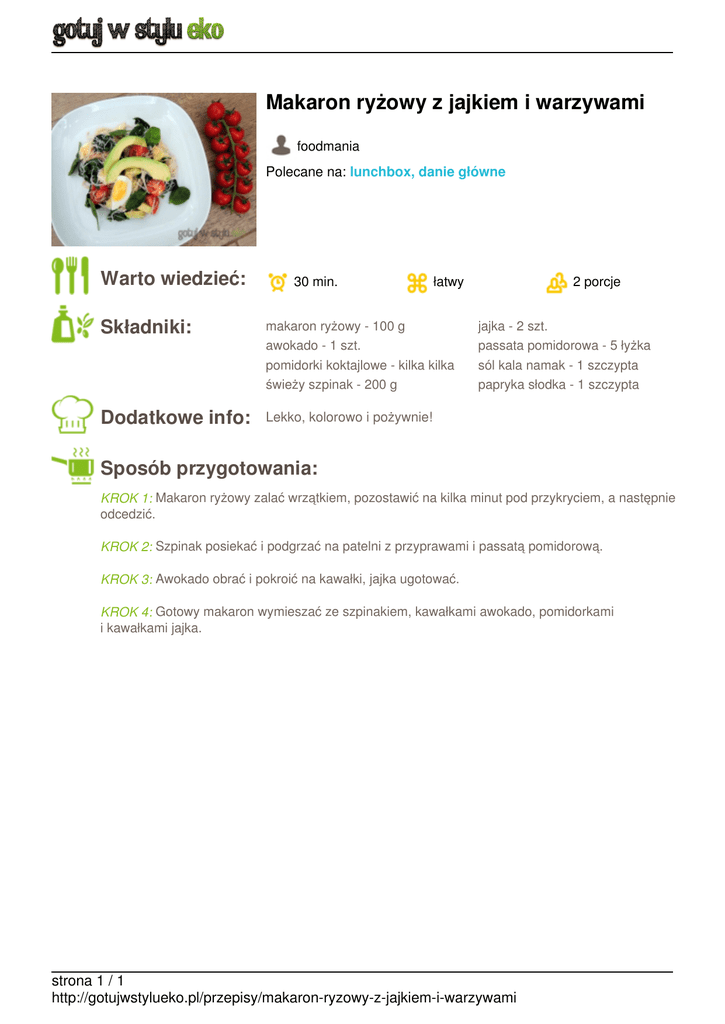 gotuj w stylu eko

Makaron ryżowy z jajkiem i warzywami

foodmania

Polecane na: lunchbox, danie główne

Warto wiedzieć:

30 min.

łatwy

2 porcje

Składniki:

makaron ryżowy - 100 g
awokado - 1 szt.
pomidorki koktajlowe - kilka kilka
świeży szpinak - 200 g

jajka - 2 szt.
passata pomidorowa - 5 łyżka
sól kala namak - 1 szczypta
papryka słodka - 1 szczypta

Dodatkowe info:

Lekko, kolorowo i pożywnie!

Sposób przygotowania:

KROK 1: Makaron ryżowy zalać wrzątkiem, pozostawić na kilka minut pod przykryciem, a następnie odcedzić.

KROK 2: Szpinak posiekać i podgrzać na patelni z przyprawami i passatą pomidorową.

KROK 3: Awokado obrać i pokroić na kawałki, jajka ugotować.

KROK 4: Gotowy makaron wymieszać ze szpinakiem, kawałkami awokado, pomidorkami i kawałkami jajka.

strona 1 / 1
http://gotujwstylueko.pl/przepisy/makaron-ryzowy-z-jajkiem-i-warzywami